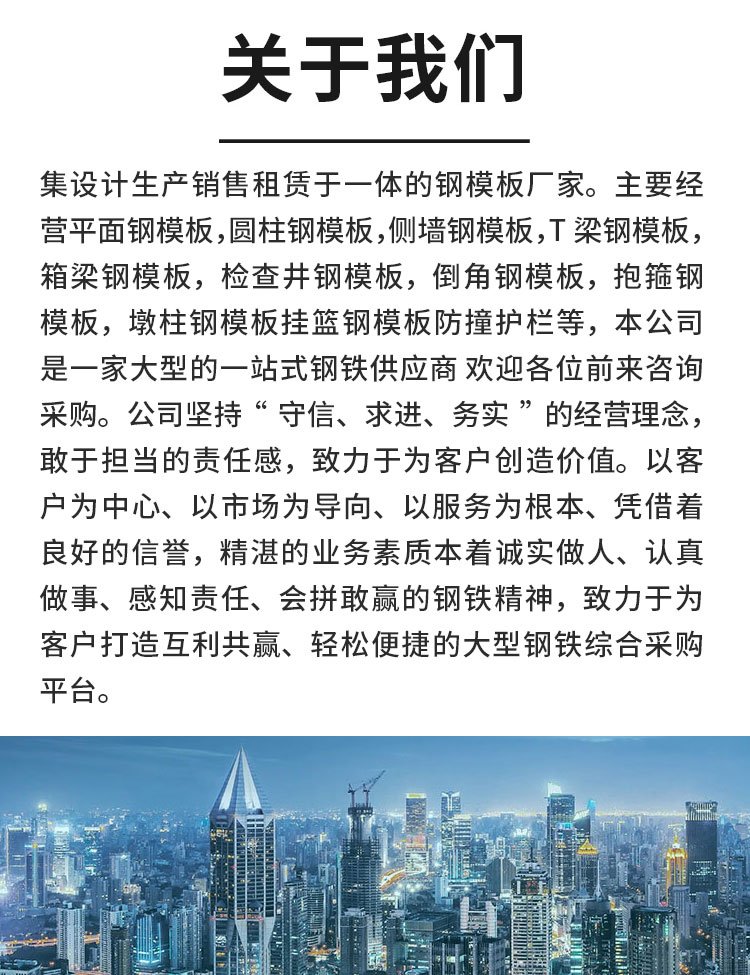 关于我们

集设计生产销售租赁于一体的钢模板厂家。主要经营平面钢模板,圆柱钢模板,侧墙钢模板,T 梁钢模板,箱梁钢模板，检查井钢模板，倒角钢模板，抱箍钢模板，墩柱钢模板挂篮钢模板防撞护栏等，本公司是一家大型的一站式钢铁供应商 欢迎各位前来咨询采购。公司坚持“ 守信、求进、务实 ”的经营理念，敢于担当的责任感，致力于为客户创造价值。以客户为中心、以市场为导向、以服务为根本、凭借着良好的信誉，精湛的业务素质本着诚实做人、认真做事、感知责任、会拼敢赢的钢铁精神，致力于为客户打造互利共赢、轻松便捷的大型钢铁综合采购平台。